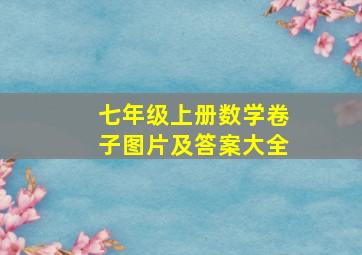 七年级上册数学卷子图片及答案大全